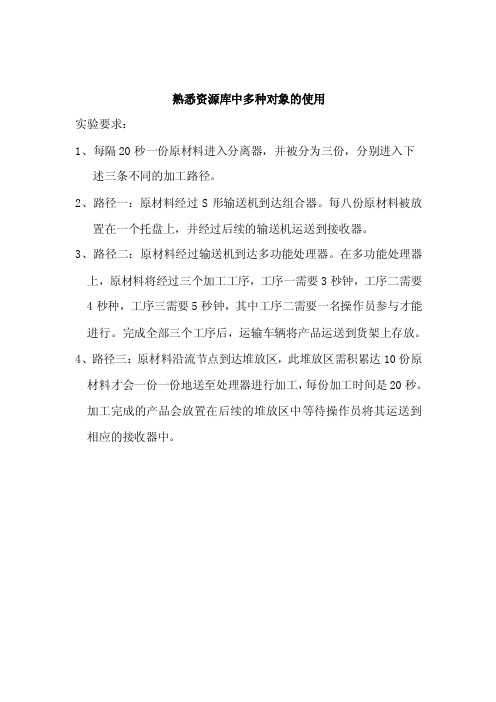 熟悉资源库中多种对象的使用

实验要求：

1、每隔 20 秒一份原材料进入分离器，并被分为三份，分别进入下述三条不同的加工路径。

2、路径一：原材料经过 S 形输送机到达组合器。每八份原材料被放置在一个托盘上，并经过后续的输送机运送到接收器。

3、路径二：原材料经过输送机到达多功能处理器。在多功能处理器上，原材料将经过三个加工工序，工序一需要 3 秒钟，工序二需要 4 秒种，工序三需要 5 秒钟，其中工序二需要一名操作员参与才能进行。完成全部三个工序后，运输车辆将产品运送到货架上存放。

4、路径三：原材料沿流节点到达堆放区，此堆放区需积累达 10 份原材料才会一份一份地送至处理器进行加工，每份加工时间是 20 秒。加工完成的产品会放置在后续的堆放区中等待操作员将其运送到相应的接收器中。